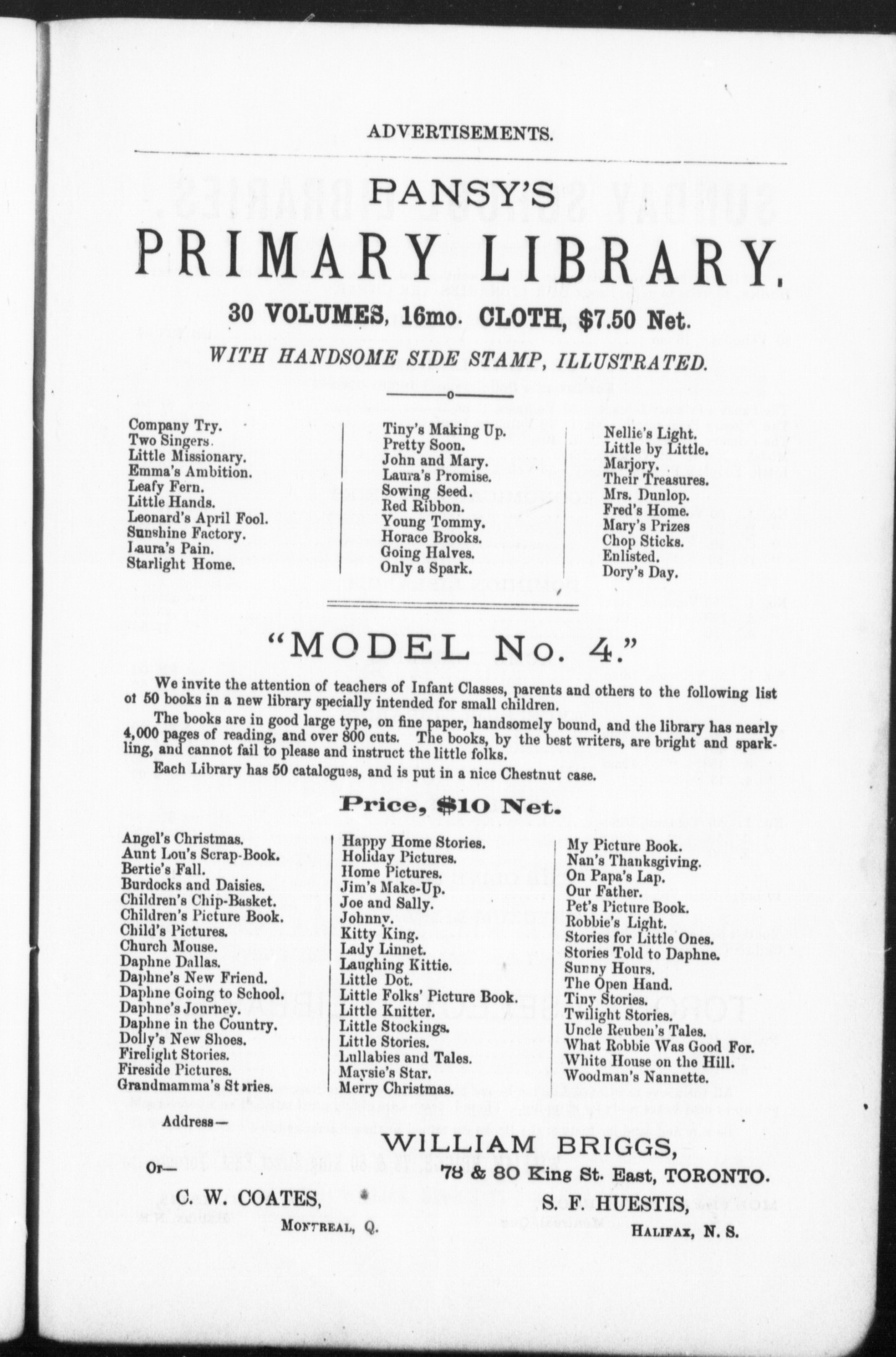 ADVERTISEMENTS.

PANSY'S

PRIMARY LIBRARY.

30 VOLUMES, 16mo. CLOTH, $7.50 Net.

WITH HANDSOME SIDE STAMP, ILLUSTRATED.

Company Try.
Two Singers.
Little Missionary.
Emma's Ambition.
Leafy Fern.
Little Hands.
Leonard's April Fool.
Sunshine Factory.
Laura's Pain.
Starlight Home.

Tiny's Making Up.
Pretty Soon.
John and Mary.
Laura's Promise.
Sowing Seed.
Red Ribbon.
Young Tommy.
Horace Brooks.
Going Halves.
Only a Spark.

Nellie's Light.
Little by Little.
Marjory.
Their Treasures.
Mrs. Dunlop.
Fred's Home.
Mary's Prizes
Chop Sticks.
Enlisted.
Dory's Day.

"MODEL No. 4."

We invite the attention of teachers of Infant Classes, parents and others to the following list of 50 books in a new library specially intended for small children.

The books are in good large type, on fine paper, handsomely bound, and the library has nearly 4,000 pages of reading, and over 800 cuts. The books, by the best writers, are bright and sparkling, and cannot fail to please and instruct the little folks.

Each Library has 50 catalogues, and is put in a nice Chestnut case.

Price, $10 Net.

Angel's Christmas.
Aunt Lou's Scrap-Book.
Bertie's Fall.
Burdocks and Daisies.
Children's Chip-Basket.
Children's Picture Book.
Child's Pictures.
Church Mouse.
Daphne Dallas.
Daphne's New Friend.
Daphne Going to School.
Daphne's Journey.
Daphne in the Country.
Dolly's New Shoes.
Firelight Stories.
Fireside Pictures.
Grandmamma's Stories.

Happy Home Stories.
Holiday Pictures.
Home Pictures.
Jim's Make-Up.
Joe and Sally.
Johnny.
Kitty King.
Lady Linnet.
Laughing Kittie.
Little Dot.
Little Folks' Picture Book.
Little Knitter.
Little Stockings.
Little Stories.
Lullabies and Tales.
Maysie's Star.
Merry Christmas.

My Picture Book.
Nan's Thanksgiving.
On Papa's Lap.
Our Father.
Pet's Picture Book.
Robbie's Light.
Stories for Little Ones.
Stories Told to Daphne.
Sunny Hours.
The Open Hand.
Tiny Stories.
Twilight Stories.
Uncle Reuben's Tales.
What Robbie Was Good For.
White House on the Hill.
Woodman's Nannette.

Address—

WILLIAM BRIGGS,
78 & 80 King St. East, TORONTO.

Or—

C. W. COATES,
MONTREAL, Q.

S. F. HUESTIS,
HALIFAX, N. S.